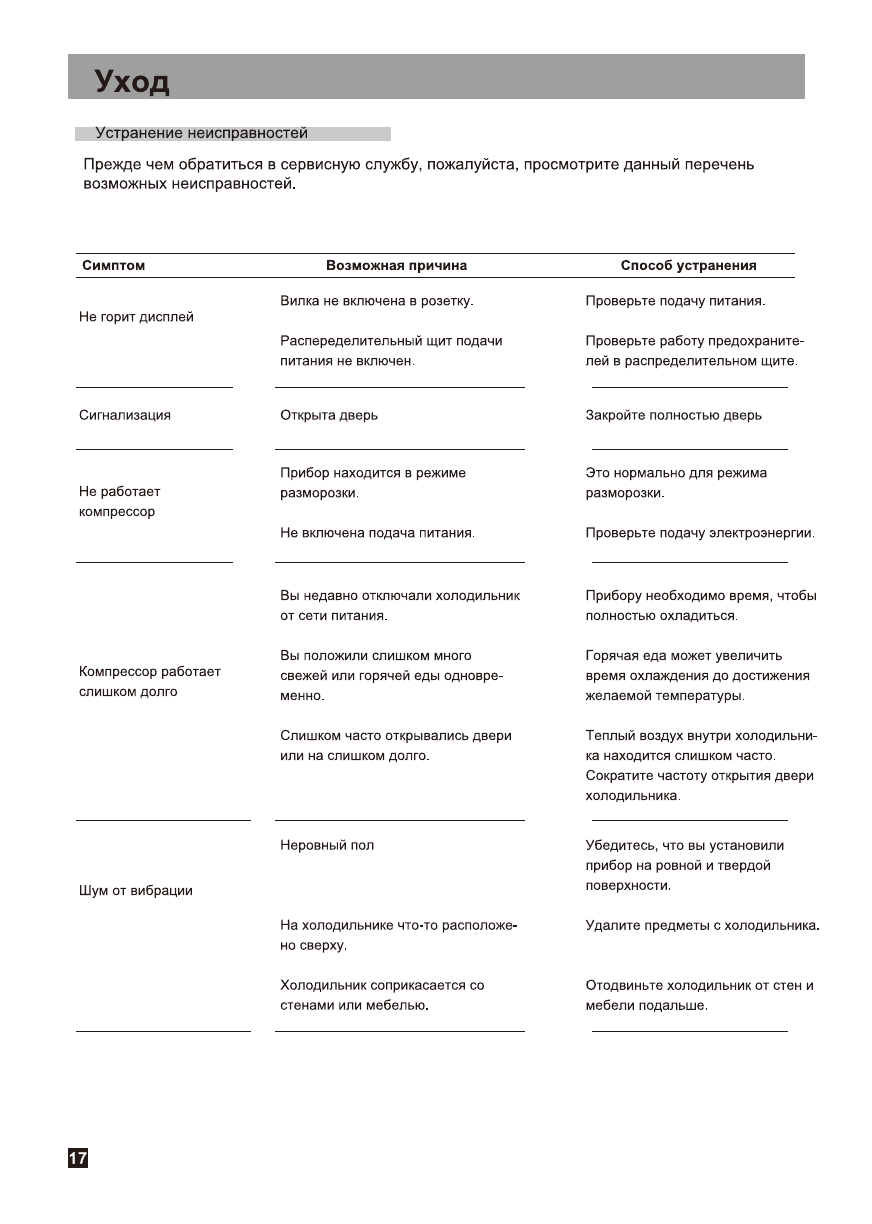 Уход

Устранение неисправностей

Прежде чем обратиться в сервисную службу, пожалуйста, просмотрите данный перечень возможных неисправностей.

| Симптом | Возможная причина | Способ устранения |
|---|---|---|
| Не горит дисплей | Вилка не включена в розетку. | Проверьте подачу питания. |
| | Распеределительный щит подачи питания не включен. | Проверьте работу предохранителей в распределительном щите. |
| Сигнализация | Открыта дверь | Закройте полностью дверь |
| Не работает компрессор | Прибор находится в режиме разморозки. | Это нормально для режима разморозки. |
| | Не включена подача питания. | Проверьте подачу электроэнергии. |
| Компрессор работает слишком долго | Вы недавно отключали холодильник от сети питания. | Прибору необходимо время, чтобы полностью охладиться. |
| | Вы положили слишком много свежей или горячей еды одновременно. | Горячая еда может увеличить время охлаждения до достижения желаемой температуры. |
| | Слишком часто открывались двери или на слишком долго. | Теплый воздух внутри холодильника находится слишком часто. Сократите частоту открытия двери холодильника. |
| Шум от вибрации | Неровный пол | Убедитесь, что вы установили прибор на ровной и твердой поверхности. |
| | На холодильнике что-то расположено сверху. | Удалите предметы с холодильника. |
| | Холодильник соприкасается со стенами или мебелью. | Отодвиньте холодильник от стен и мебели подальше. |

17